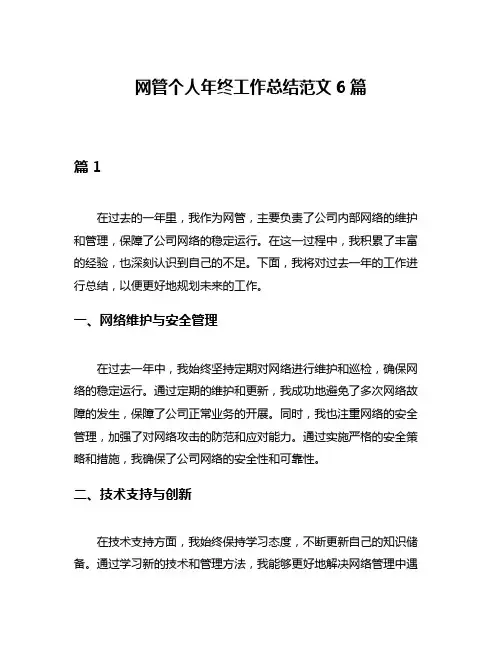 网管个人年终工作总结范文 6 篇

篇 1

在过去的一年里，我作为网管，主要负责了公司内部网络的维护和管理，保障了公司网络的稳定运行。在这一过程中，我积累了丰富的经验，也深刻认识到自己的不足。下面，我将对过去一年的工作进行总结，以便更好地规划未来的工作。

一、网络维护与安全管理

在过去一年中，我始终坚持定期对网络进行维护和巡检，确保网络的稳定运行。通过定期的维护和更新，我成功地避免了多次网络故障的发生，保障了公司正常业务的开展。同时，我也注重网络的安全管理，加强了对网络攻击的防范和应对能力。通过实施严格的安全策略和措施，我确保了公司网络的安全性和可靠性。

二、技术支持与创新

在技术支持方面，我始终保持学习态度，不断更新自己的知识储备。通过学习新的技术和管理方法，我能够更好地解决网络管理中遇